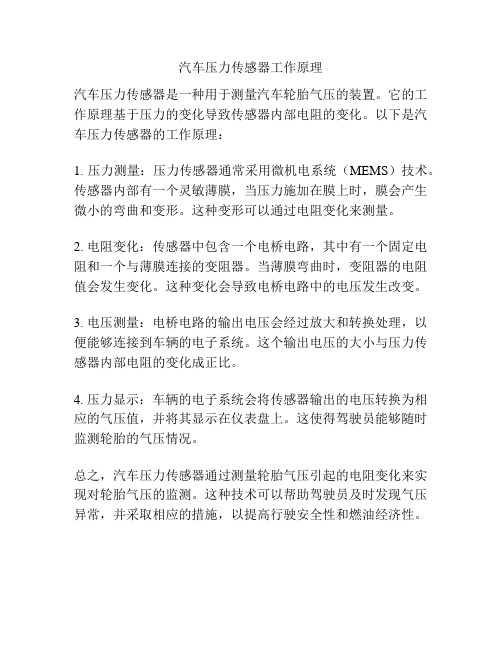 汽车压力传感器工作原理

汽车压力传感器是一种用于测量汽车轮胎气压的装置。它的工作原理基于压力的变化导致传感器内部电阻的变化。以下是汽车压力传感器的工作原理：

1. 压力测量：压力传感器通常采用微机电系统（MEMS）技术。传感器内部有一个灵敏薄膜，当压力施加在膜上时，膜会产生微小的弯曲和变形。这种变形可以通过电阻变化来测量。

2. 电阻变化：传感器中包含一个电桥电路，其中有一个固定电阻和一个与薄膜连接的变阻器。当薄膜弯曲时，变阻器的电阻值会发生变化。这种变化会导致电桥电路中的电压发生改变。

3. 电压测量：电桥电路的输出电压会经过放大和转换处理，以便能够连接到车辆的电子系统。这个输出电压的大小与压力传感器内部电阻的变化成正比。

4. 压力显示：车辆的电子系统会将传感器输出的电压转换为相应的气压值，并将其显示在仪表盘上。这使得驾驶员能够随时监测轮胎的气压情况。

总之，汽车压力传感器通过测量轮胎气压引起的电阻变化来实现对轮胎气压的监测。这种技术可以帮助驾驶员及时发现气压异常，并采取相应的措施，以提高行驶安全性和燃油经济性。